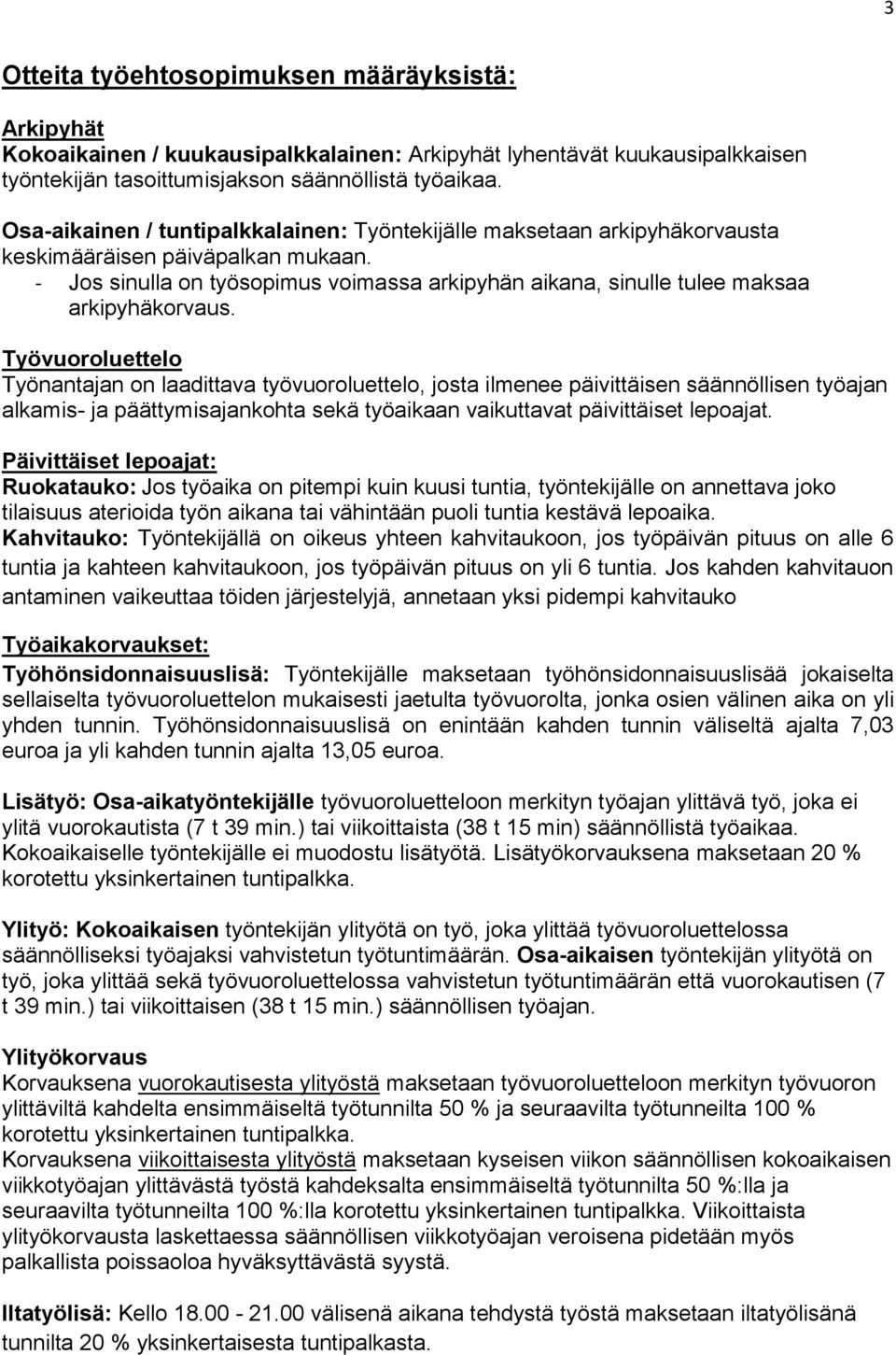 3

Otteita työehtosopimuksen määräyksistä:

Arkipyhät
Kokoaikainen / kuukausipalkkalainen: Arkipyhät lyhentävät kuukausipalkkaisen työntekijän tasoittumisjakson säännöllistä työaikaa.

Osa-aikainen / tuntipalkkalainen: Työntekijälle maksetaan arkipyhäkorvausta keskimääräisen päiväpalkan mukaan.
- Jos sinulla on työsopimus voimassa arkipyhän aikana, sinulle tulee maksaa arkipyhäkorvaus.

Työvuoroluettelo
Työnantajan on laadittava työvuoroluettelo, josta ilmenee päivittäisen säännöllisen työajan alkamis- ja päättymisajankohta sekä työaikaan vaikuttavat päivittäiset lepoajat.

Päivittäiset lepoajat:
Ruokatauko: Jos työaika on pitempi kuin kuusi tuntia, työntekijälle on annettava joko tilaisuus aterioida työn aikana tai vähintään puoli tuntia kestävä lepoaika.
Kahvitauko: Työntekijällä on oikeus yhteen kahvitaukoon, jos työpäivän pituus on alle 6 tuntia ja kahteen kahvitaukoon, jos työpäivän pituus on yli 6 tuntia. Jos kahden kahvitauon antaminen vaikeuttaa töiden järjestelyjä, annetaan yksi pidempi kahvitauko

Työaikakorvaukset:
Työhönsidonnaisuuslisä: Työntekijälle maksetaan työhönsidonnaisuuslisää jokaiselta sellaiselta työvuoroluettelon mukaisesti jaetulta työvuorolta, jonka osien välinen aika on yli yhden tunnin. Työhönsidonnaisuuslisä on enintään kahden tunnin väliseltä ajalta 7,03 euroa ja yli kahden tunnin ajalta 13,05 euroa.

Lisätyö: Osa-aikatyöntekijälle työvuoroluetteloon merkityn työajan ylittävä työ, joka ei ylitä vuorokautista (7 t 39 min.) tai viikoittaista (38 t 15 min) säännöllistä työaikaa. Kokoaikaiselle työntekijälle ei muodostu lisätyötä. Lisätyökorvauksena maksetaan 20 % korotettu yksinkertainen tuntipalkka.

Ylityö: Kokoaikaisen työntekijän ylityötä on työ, joka ylittää työvuoroluettelossa säännölliseksi työajaksi vahvistetun työtuntimäärän. Osa-aikaisen työntekijän ylityötä on työ, joka ylittää sekä työvuoroluettelossa vahvistetun työtuntimäärän että vuorokautisen (7 t 39 min.) tai viikoittaisen (38 t 15 min.) säännöllisen työajan.

Ylityökorvaus
Korvauksena vuorokautisesta ylityöstä maksetaan työvuoroluetteloon merkityn työvuoron ylittäviltä kahdelta ensimmäiseltä työtunnilta 50 % ja seuraavilta työtunneilta 100 % korotettu yksinkertainen tuntipalkka.
Korvauksena viikoittaisesta ylityöstä maksetaan kyseisen viikon säännöllisen kokoaikaisen viikkotyöajan ylittävästä työstä kahdeksalta ensimmäiseltä työtunnilta 50 %:lla ja seuraavilta työtunneilta 100 %:lla korotettu yksinkertainen tuntipalkka. Viikoittaista ylityökorvausta laskettaessa säännöllisen viikkotyöajan veroisena pidetään myös palkallista poissaoloa hyväksyttävästä syystä.

Iltatyölisä: Kello 18.00 - 21.00 välisenä aikana tehdystä työstä maksetaan iltatyölisänä tunnilta 20 % yksinkertaisesta tuntipalkasta.